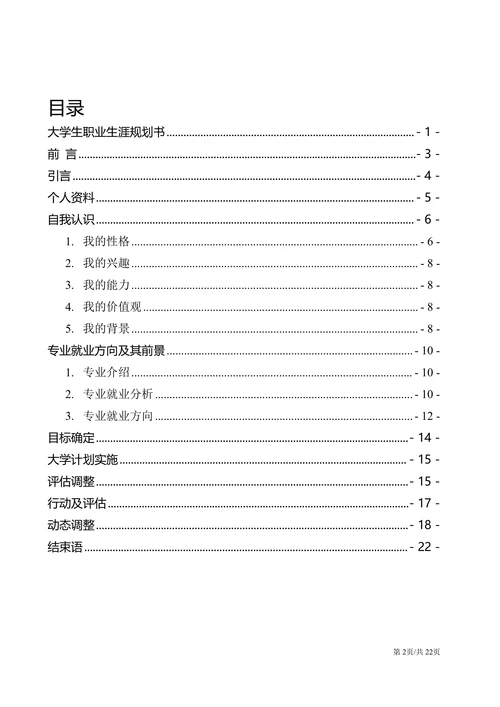 目录

大学生职业生涯规划书 - 1 -
前 言 - 3 -
引言 - 4 -
个人资料 - 5 -
自我认识 - 6 -
1. 我的性格 - 6 -
2. 我的兴趣 - 8 -
3. 我的能力 - 8 -
4. 我的价值观 - 8 -
5. 我的背景 - 8 -
专业就业方向及其前景 - 10 -
1. 专业介绍 - 10 -
2. 专业就业分析 - 10 -
3. 专业就业方向 - 12 -
目标确定 - 14 -
大学计划实施 - 15 -
评估调整 - 15 -
行动及评估 - 17 -
动态调整 - 18 -
结束语 - 22 -

第 2页/共 22页